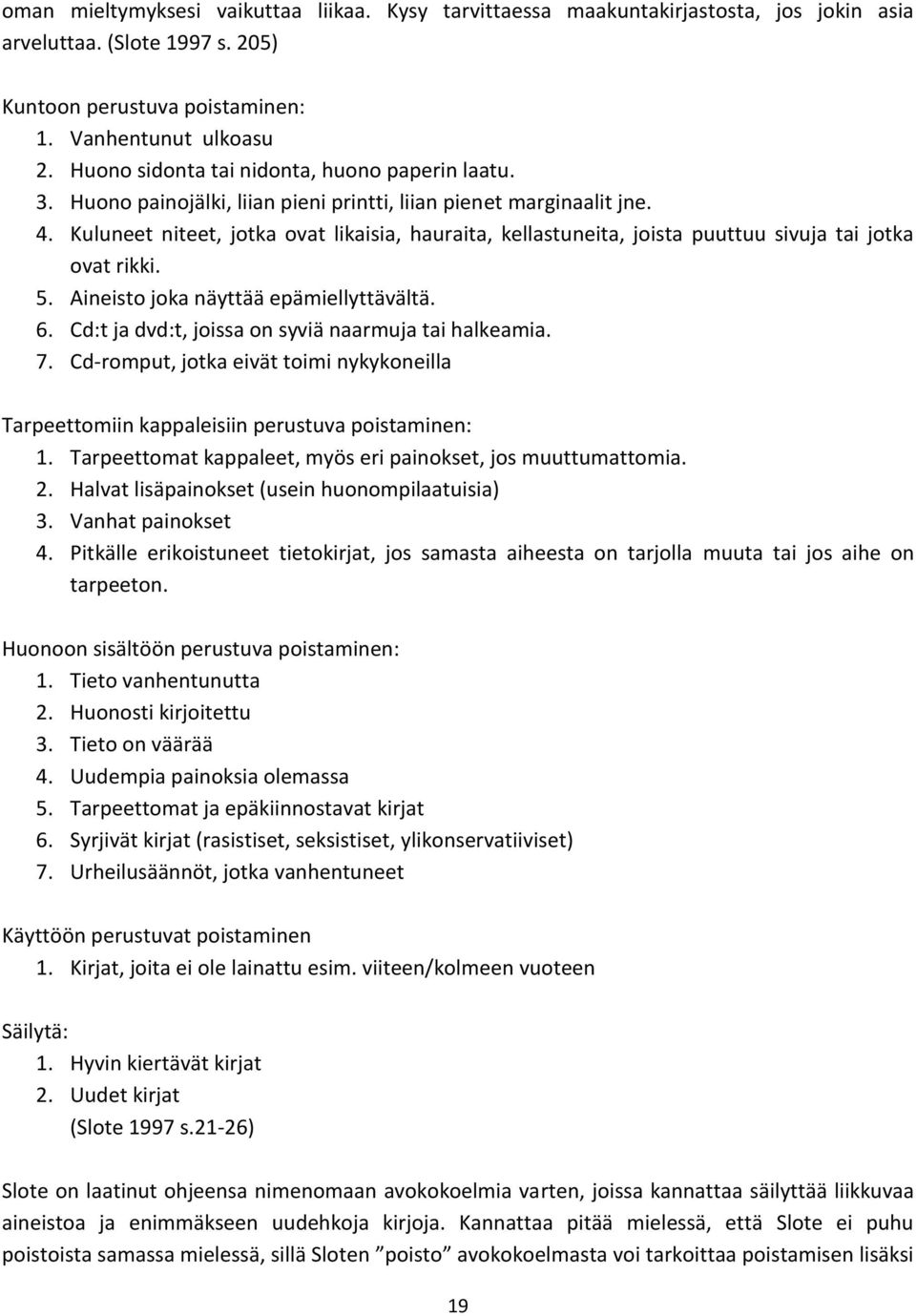 oman mieltymyksesi vaikuttaa liikaa. Kysy tarvittaessa maakuntakirjastosta, jos jokin asia arveluttaa. (Slote 1997 s. 205)

Kuntoon perustuva poistaminen:
1. Vanhentunut ulkoasu
2. Huono sidonta tai nidonta, huono paperin laatu.
3. Huono painojälki, liian pieni printti, liian pienet marginaalit jne.
4. Kuluneet niteet, jotka ovat likaisia, hauraita, kellastuneita, joista puuttuu sivuja tai jotka ovat rikki.
5. Aineisto joka näyttää epämiellyttävältä.
6. Cd:t ja dvd:t, joissa on syviä naarmuja tai halkeamia.
7. Cd-romput, jotka eivät toimi nykykoneilla

Tarpeettomiin kappaleisiin perustuva poistaminen:
1. Tarpeettomat kappaleet, myös eri painokset, jos muuttumattomia.
2. Halvat lisäpainokset (usein huonompilaatuisia)
3. Vanhat painokset
4. Pitkälle erikoistuneet tietokirjat, jos samasta aiheesta on tarjolla muuta tai jos aihe on tarpeeton.

Huonoon sisältöön perustuva poistaminen:
1. Tieto vanhentunutta
2. Huonosti kirjoitettu
3. Tieto on väärää
4. Uudempia painoksia olemassa
5. Tarpeettomat ja epäkiinnostavat kirjat
6. Syrjivät kirjat (rasistiset, seksistiset, ylikonservatiiviset)
7. Urheilusäännöt, jotka vanhentuneet

Käyttöön perustuvat poistaminen
1. Kirjat, joita ei ole lainattu esim. viiteen/kolmeen vuoteen

Säilytä:
1. Hyvin kiertävät kirjat
2. Uudet kirjat
(Slote 1997 s.21-26)

Slote on laatinut ohjeensa nimenomaan avokokoelmia varten, joissa kannattaa säilyttää liikkuvaa aineistoa ja enimmäkseen uudehkoja kirjoja. Kannattaa pitää mielessä, että Slote ei puhu poistoista samassa mielessä, sillä Sloten ”poisto” avokokoelmasta voi tarkoittaa poistamisen lisäksi

19